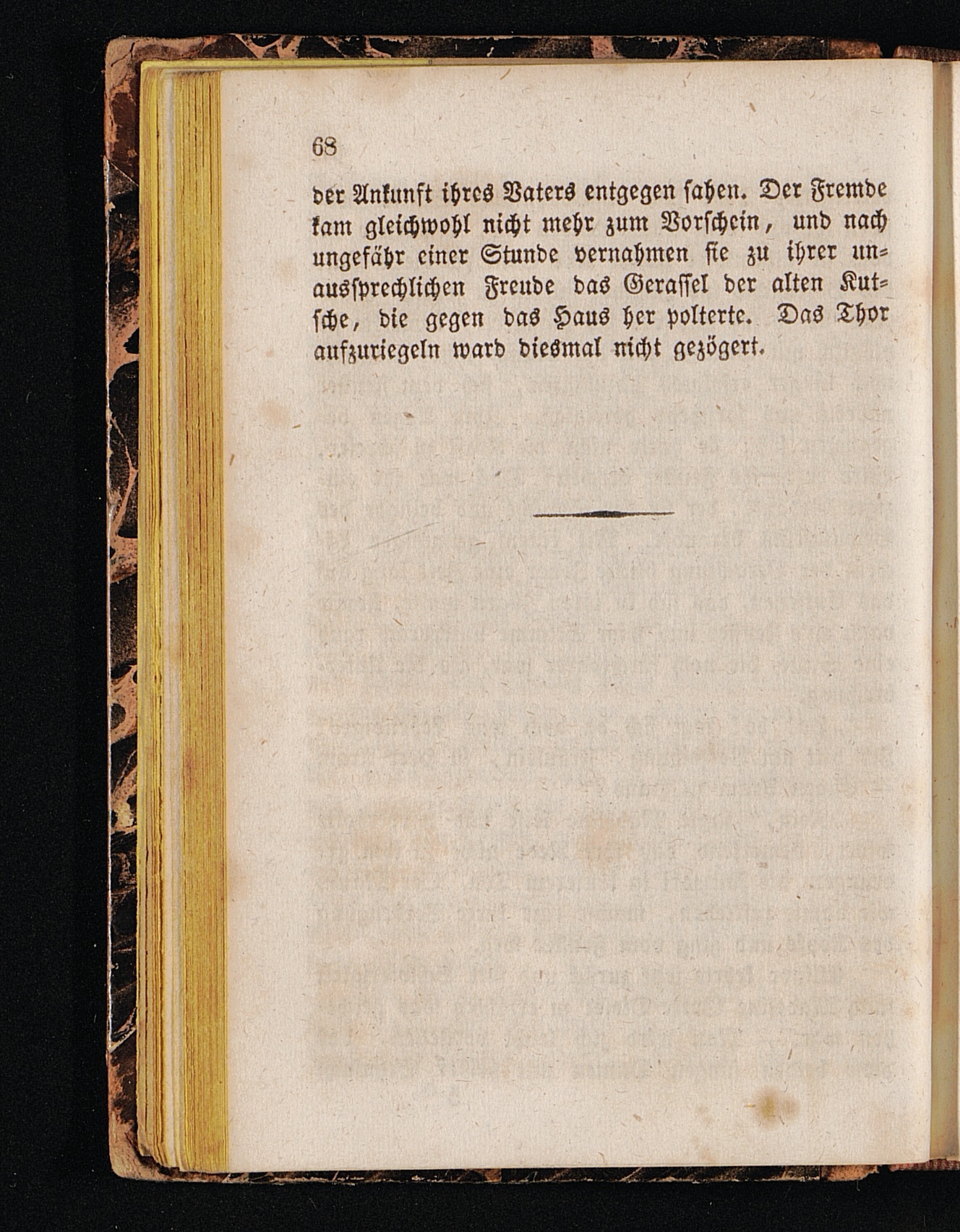 68

der Ankunft ihres Vaters entgegen sahen. Der Fremde kam gleichwohl nicht mehr zum Vorschein, und nach ungefähr einer Stunde vernahmen sie zu ihrer unaussprechlichen Freude das Gerassel der alten Kutsche, die gegen das Haus her polterte. Das Thor aufzuriegeln ward diesmal nicht gezögert.